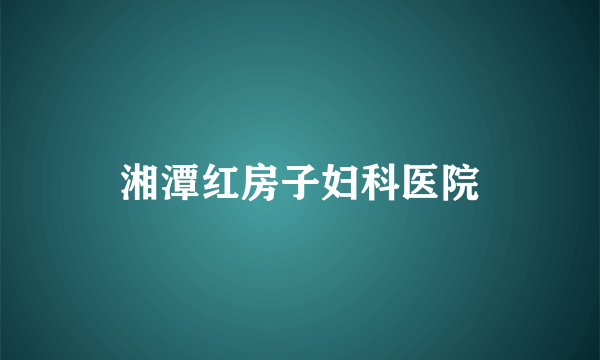 湘潭红房子妇科医院